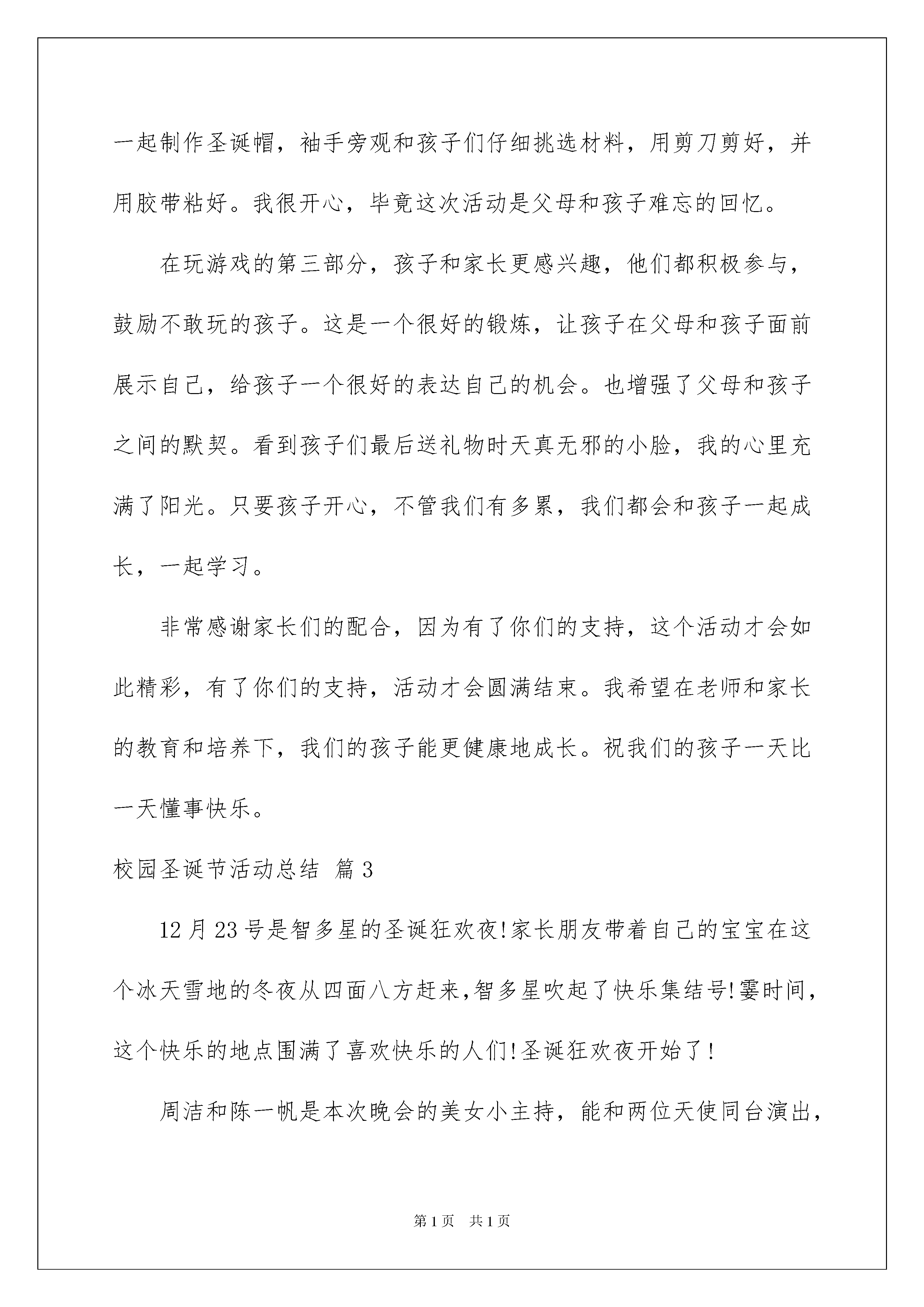 一起制作圣诞帽，袖手旁观和孩子们仔细挑选材料，用剪刀剪好，并用胶带粘好。我很开心，毕竟这次活动是父母和孩子难忘的回忆。

在玩游戏的第三部分，孩子和家长更感兴趣，他们都积极参与，鼓励不敢玩的孩子。这是一个很好的锻炼，让孩子在父母和孩子面前展示自己，给孩子一个很好的表达自己的机会。也增强了父母和孩子之间的默契。看到孩子们最后送礼物时天真无邪的小脸，我的心里充满了阳光。只要孩子开心，不管我们有多累，我们都会和孩子一起成长，一起学习。

非常感谢家长们的配合，因为有了你们的支持，这个活动才会如此精彩，有了你们的支持，活动才会圆满结束。我希望在老师和家长的教育和培养下，我们的孩子能更健康地成长。祝我们的孩子一天比一天懂事快乐。

校园圣诞节活动总结 篇3

12月23号是智多星的圣诞狂欢夜!家长朋友带着自己的宝宝在这个冰天雪地的冬夜从四面八方赶来,智多星吹起了快乐集结号!霎时间，这个快乐的地点围满了喜欢快乐的人们!圣诞狂欢夜开始了!

周洁和陈一帆是本次晚会的美女小主持，能和两位天使同台演出，

第1页 共1页